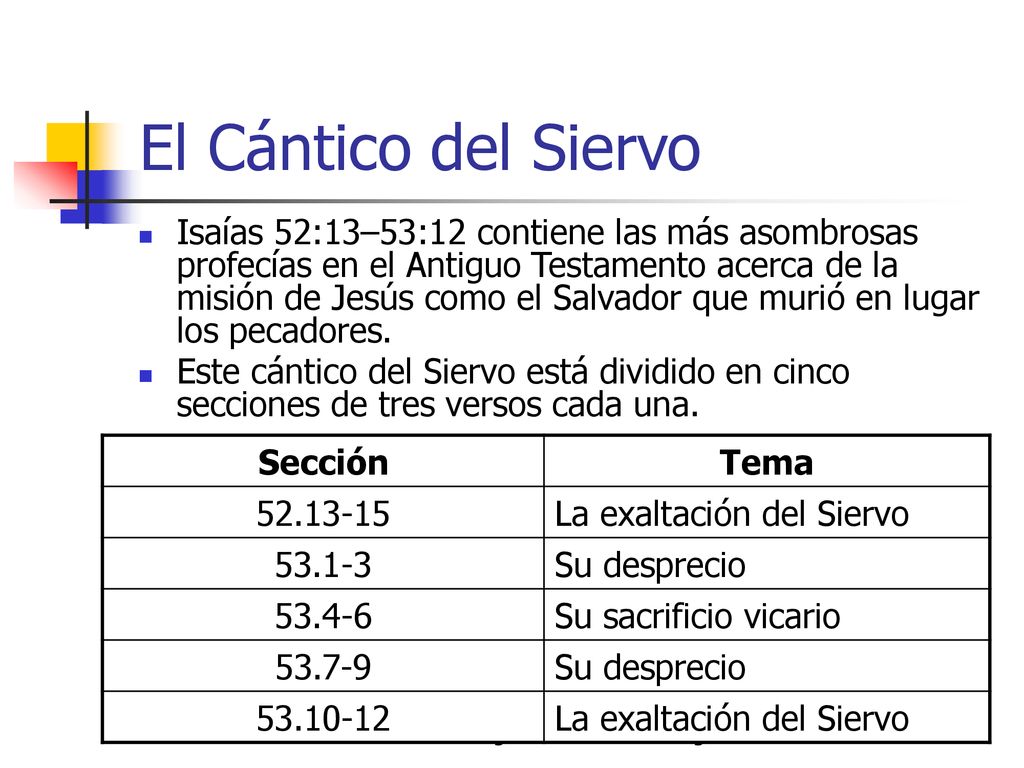 El Cántico del Siervo

Isaías 52:13–53:12 contiene las más asombrosas profecías en el Antiguo Testamento acerca de la misión de Jesús como el Salvador que murió en lugar los pecadores.

Este cántico del Siervo está dividido en cinco secciones de tres versos cada una.

| Sección | Tema |
|---|---|
| 52.13-15 | La exaltación del Siervo |
| 53.1-3 | Su desprecio |
| 53.4-6 | Su sacrificio vicario |
| 53.7-9 | Su desprecio |
| 53.10-12 | La exaltación del Siervo |